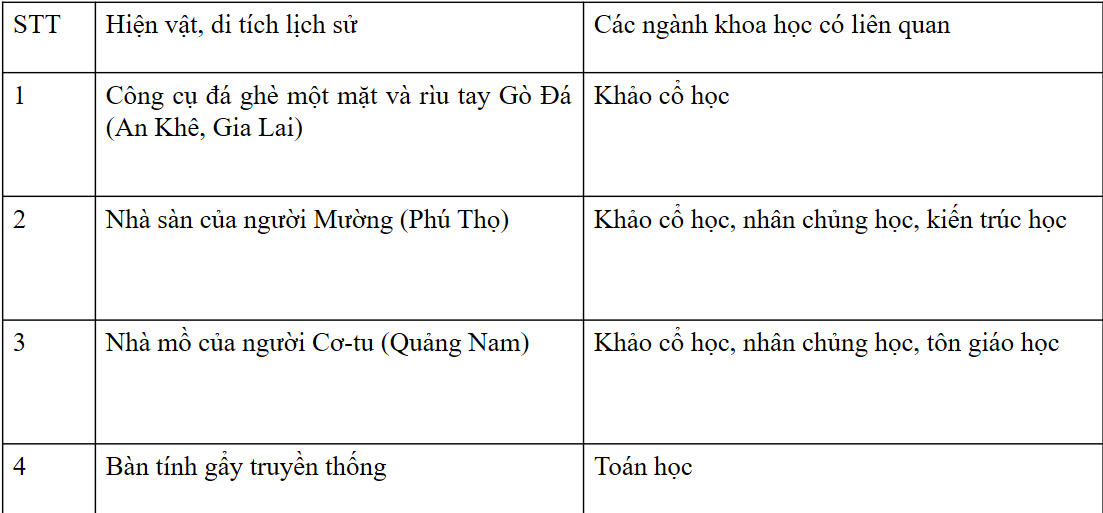 | STT | Hiện vật, di tích lịch sử | Các ngành khoa học có liên quan |
|---|---|---|
| 1 | Công cụ đá ghè một mặt và rìu tay Gò Đá (An Khê, Gia Lai) | Khảo cổ học |
| 2 | Nhà sàn của người Mường (Phú Thọ) | Khảo cổ học, nhân chủng học, kiến trúc học |
| 3 | Nhà mồ của người Cơ-tu (Quảng Nam) | Khảo cổ học, nhân chủng học, tôn giáo học |
| 4 | Bàn tính gẩy truyền thống | Toán học |